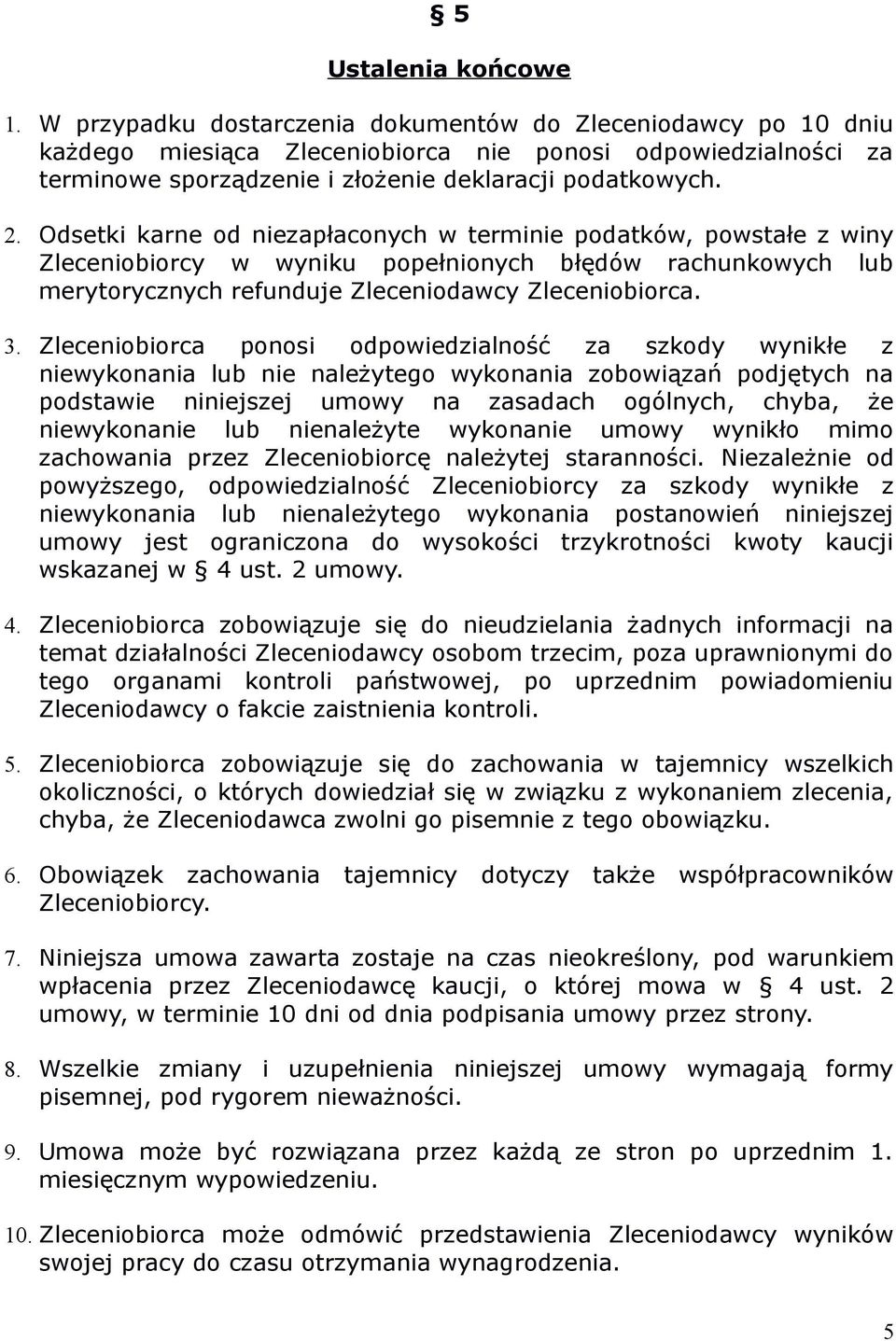 § 5

Ustalenia końcowe

1. W przypadku dostarczenia dokumentów do Zleceniodawcy po 10 dniu każdego miesiąca Zleceniobiorca nie ponosi odpowiedzialności za terminowe sporządzenie i złożenie deklaracji podatkowych.

2. Odsetki karne od niezapłaconych w terminie podatków, powstałe z winy Zleceniobiorcy w wyniku popełnionych błędów rachunkowych lub merytorycznych refunduje Zleceniodawcy Zleceniobiorca.

3. Zleceniobiorca ponosi odpowiedzialność za szkody wynikłe z niewykonania lub nie należytego wykonania zobowiązań podjętych na podstawie niniejszej umowy na zasadach ogólnych, chyba, że niewykonanie lub nienależyte wykonanie umowy wynikło mimo zachowania przez Zleceniobiorcę należytej staranności. Niezależnie od powyższego, odpowiedzialność Zleceniobiorcy za szkody wynikłe z niewykonania lub nienależytego wykonania postanowień niniejszej umowy jest ograniczona do wysokości trzykrotności kwoty kaucji wskazanej w § 4 ust. 2 umowy.

4. Zleceniobiorca zobowiązuje się do nieudzielania żadnych informacji na temat działalności Zleceniodawcy osobom trzecim, poza uprawnionymi do tego organami kontroli państwowej, po uprzednim powiadomieniu Zleceniodawcy o fakcie zaistnienia kontroli.

5. Zleceniobiorca zobowiązuje się do zachowania w tajemnicy wszelkich okoliczności, o których dowiedział się w związku z wykonaniem zlecenia, chyba, że Zleceniodawca zwolni go pisemnie z tego obowiązku.

6. Obowiązek zachowania tajemnicy dotyczy także współpracowników Zleceniobiorcy.

7. Niniejsza umowa zawarta zostaje na czas nieokreślony, pod warunkiem wpłacenia przez Zleceniodawcę kaucji, o której mowa w § 4 ust. 2 umowy, w terminie 10 dni od dnia podpisania umowy przez strony.

8. Wszelkie zmiany i uzupełnienia niniejszej umowy wymagają formy pisemnej, pod rygorem nieważności.

9. Umowa może być rozwiązana przez każdą ze stron po uprzednim 1. miesięcznym wypowiedzeniu.

10. Zleceniobiorca może odmówić przedstawienia Zleceniodawcy wyników swojej pracy do czasu otrzymania wynagrodzenia.

5